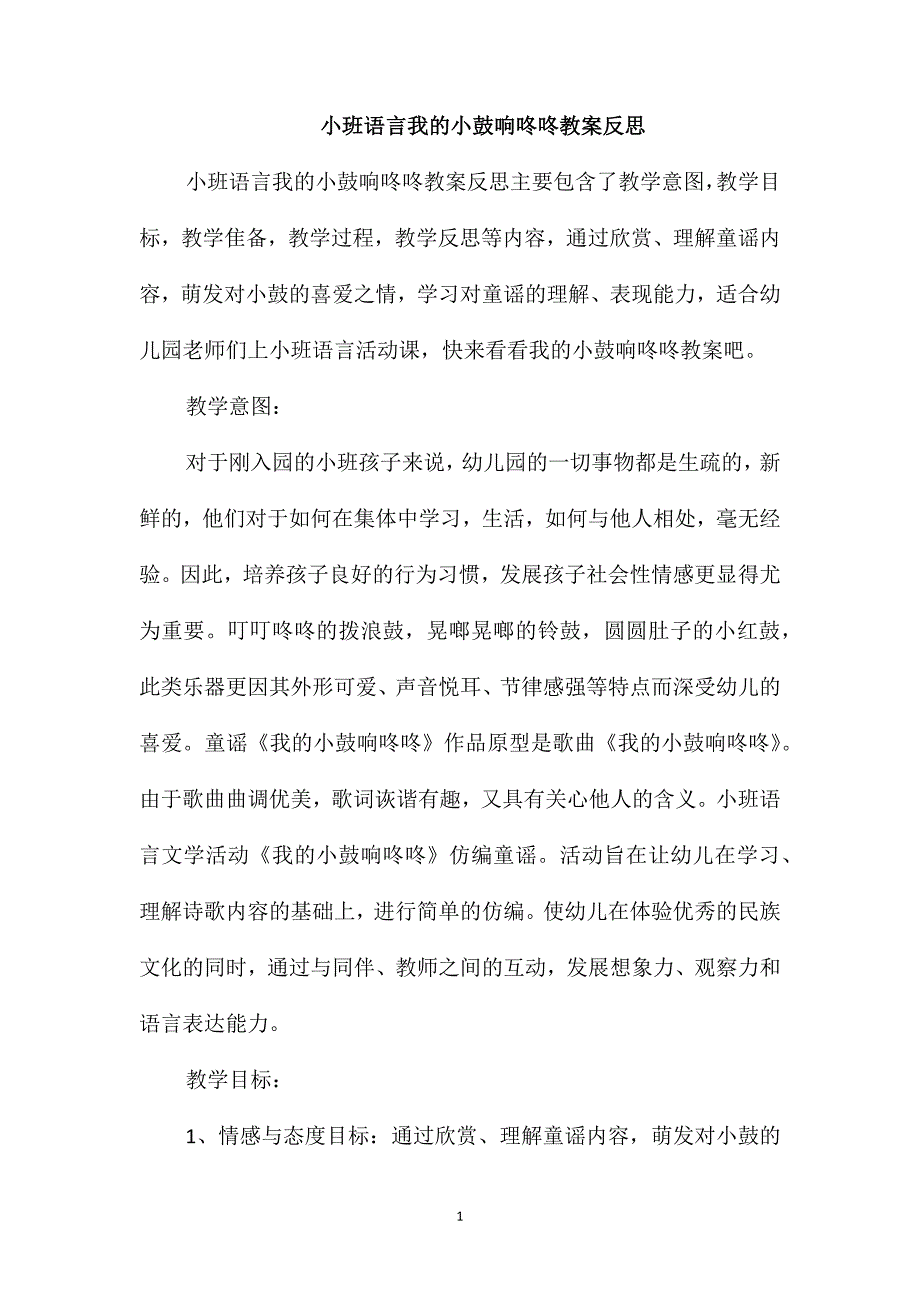 小班语言我的小鼓响咚咚教案反思

小班语言我的小鼓响咚咚教案反思主要包含了教学意图，教学目标，教学佳备，教学过程，教学反思等内容，通过欣赏、理解童谣内容，萌发对小鼓的喜爱之情，学习对童谣的理解、表现能力，适合幼儿园老师们上小班语言活动课，快来看看我的小鼓响咚咚教案吧。

教学意图：

对于刚入园的小班孩子来说，幼儿园的一切事物都是生疏的，新鲜的，他们对于如何在集体中学习，生活，如何与他人相处，毫无经验。因此，培养孩子良好的行为习惯，发展孩子社会性情感更显得尤为重要。叮叮咚咚的拨浪鼓，晃啷晃啷的铃鼓，圆圆肚子的小红鼓，此类乐器更因其外形可爱、声音悦耳、节律感强等特点而深受幼儿的喜爱。童谣《我的小鼓响咚咚》作品原型是歌曲《我的小鼓响咚咚》。由于歌曲曲调优美，歌词诙谐有趣，又具有关心他人的含义。小班语言文学活动《我的小鼓响咚咚》仿编童谣。活动旨在让幼儿在学习、理解诗歌内容的基础上，进行简单的仿编。使幼儿在体验优秀的民族文化的同时，通过与同伴、教师之间的互动，发展想象力、观察力和语言表达能力。

教学目标：

1、情感与态度目标：通过欣赏、理解童谣内容，萌发对小鼓的

1